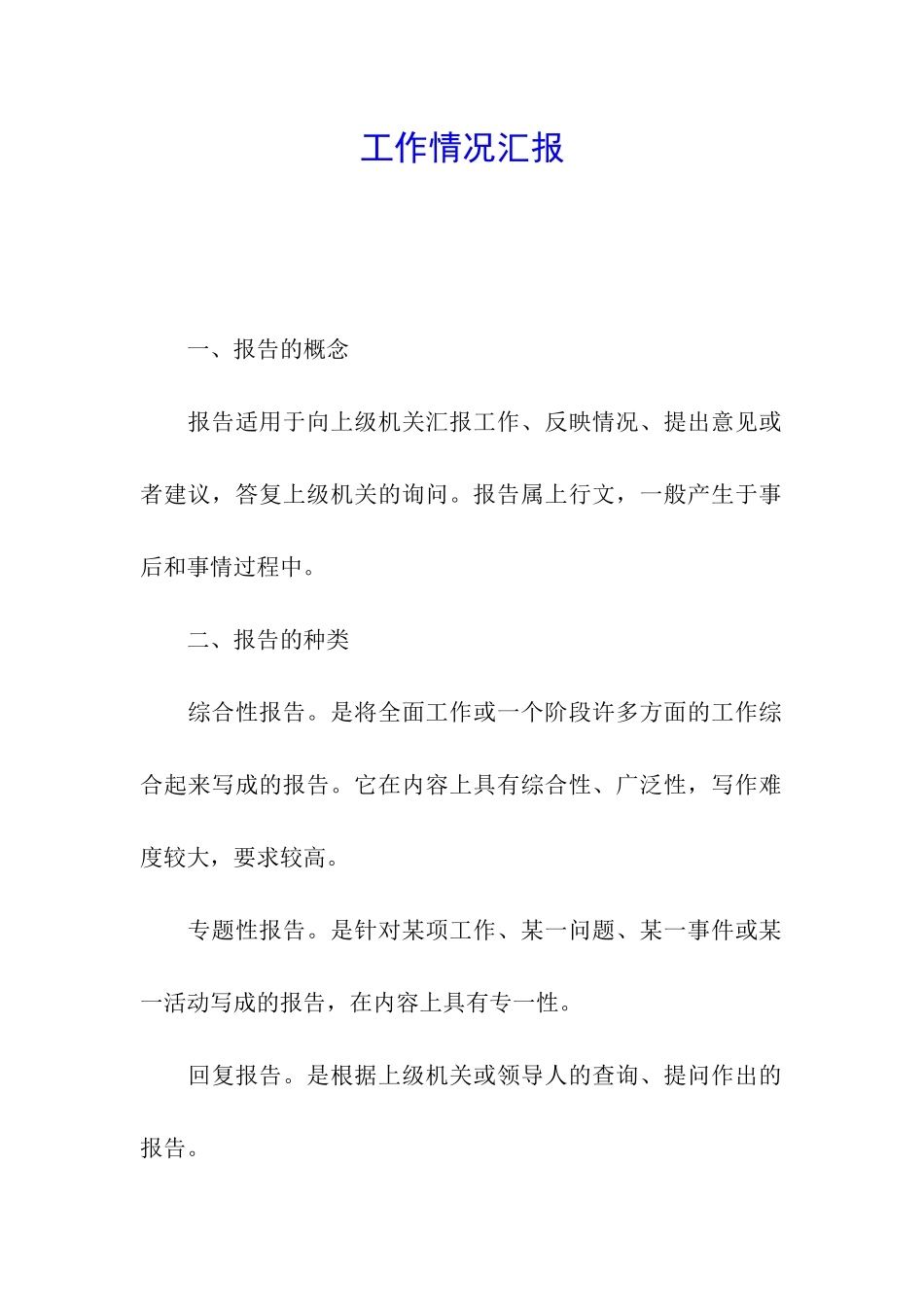 工作情况汇报

一、报告的概念

报告适用于向上级机关汇报工作、反映情况、提出意见或者建议，答复上级机关的询问。报告属上行文，一般产生于事后和事情过程中。

二、报告的种类

综合性报告。是将全面工作或一个阶段许多方面的工作综合起来写成的报告。它在内容上具有综合性、广泛性，写作难度较大，要求较高。

专题性报告。是针对某项工作、某一问题、某一事件或某一活动写成的报告，在内容上具有专一性。

回复报告。是根据上级机关或领导人的查询、提问作出的报告。